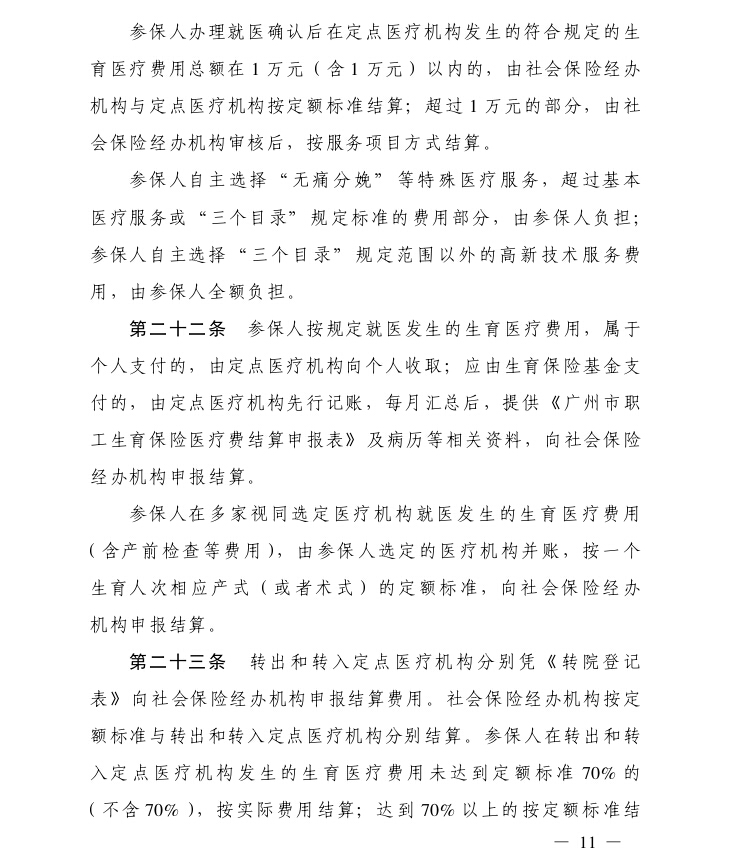 参保人办理就医确认后在定点医疗机构发生的符合规定的生育医疗费用总额在1万元（含1万元）以内的，由社会保险经办机构与定点医疗机构按定额标准结算；超过1万元的部分，由社会保险经办机构审核后，按服务项目方式结算。

参保人自主选择“无痛分娩”等特殊医疗服务，超过基本医疗服务或“三个目录”规定标准的费用部分，由参保人负担；参保人自主选择“三个目录”规定范围以外的高新技术服务费用，由参保人全额负担。

第二十二条　参保人按规定就医发生的生育医疗费用，属于个人支付的，由定点医疗机构向个人收取；应由生育保险基金支付的，由定点医疗机构先行记账，每月汇总后，提供《广州市职工生育保险医疗费结算申报表》及病历等相关资料，向社会保险经办机构申报结算。

参保人在多家视同选定医疗机构就医发生的生育医疗费用（含产前检查等费用），由参保人选定的医疗机构并账，按一个生育人次相应产式（或者术式）的定额标准，向社会保险经办机构申报结算。

第二十三条　转出和转入定点医疗机构分别凭《转院登记表》向社会保险经办机构申报结算费用。社会保险经办机构按定额标准与转出和转入定点医疗机构分别结算。参保人在转出和转入定点医疗机构发生的生育医疗费用未达到定额标准70%的（不含70%），按实际费用结算；达到70%以上的按定额标准结

— 11 —